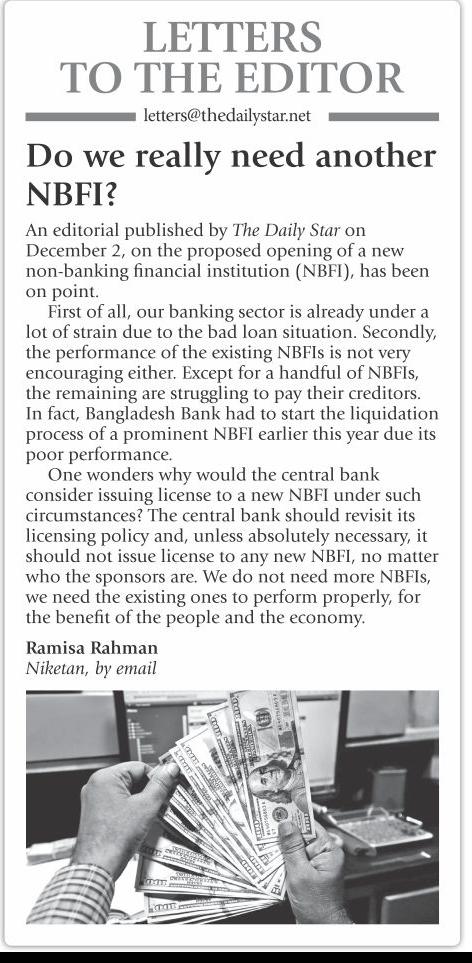 LETTERS TO THE EDITOR

letters@thedailystar.net

Do we really need another NBFI?

An editorial published by The Daily Star on December 2, on the proposed opening of a new non-banking financial institution (NBFI), has been on point.

First of all, our banking sector is already under a lot of strain due to the bad loan situation. Secondly, the performance of the existing NBFIs is not very encouraging either. Except for a handful of NBFIs, the remaining are struggling to pay their creditors. In fact, Bangladesh Bank had to start the liquidation process of a prominent NBFI earlier this year due its poor performance.

One wonders why would the central bank consider issuing license to a new NBFI under such circumstances? The central bank should revisit its licensing policy and, unless absolutely necessary, it should not issue license to any new NBFI, no matter who the sponsors are. We do not need more NBFIs, we need the existing ones to perform properly, for the benefit of the people and the economy.

Ramisa Rahman
Niketan, by email